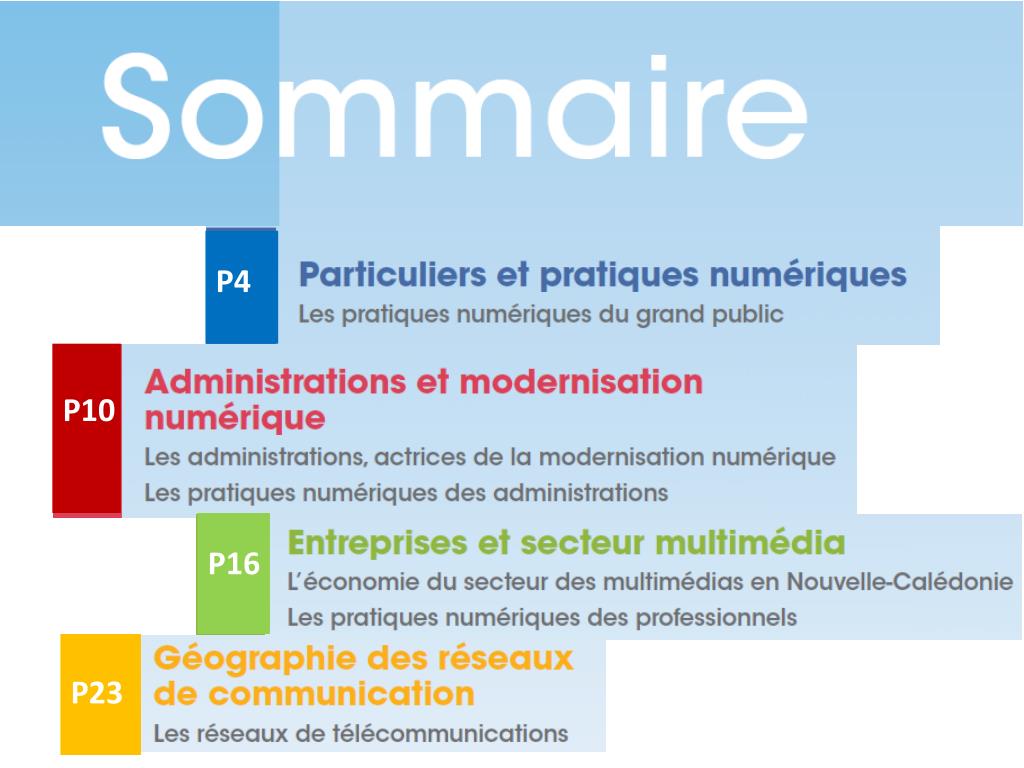 Sommaire

P4 Particuliers et pratiques numériques
Les pratiques numériques du grand public

P10 Administrations et modernisation numérique
Les administrations, actrices de la modernisation numérique
Les pratiques numériques des administrations

P16 Entreprises et secteur multimédia
L'économie du secteur des multimédias en Nouvelle-Calédonie
Les pratiques numériques des professionnels

P23 Géographie des réseaux de communication
Les réseaux de télécommunications